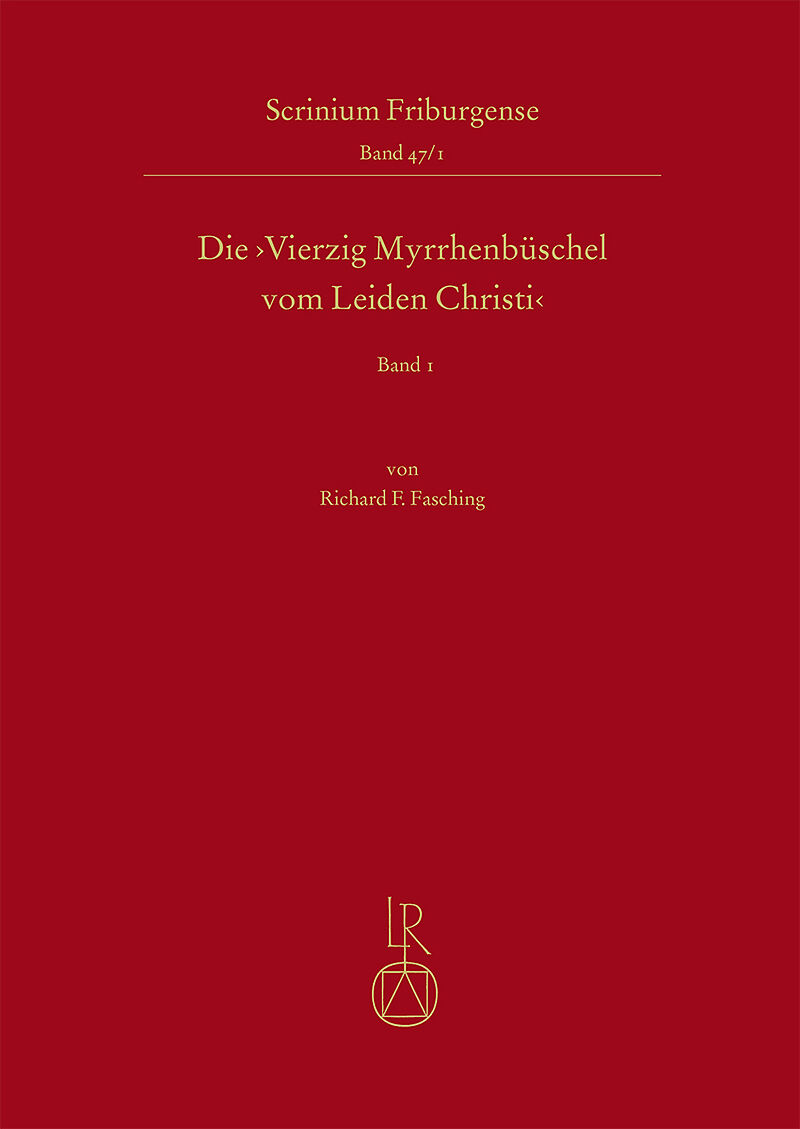 Scrinium Friburgense
Band 47/1

Die ›Vierzig Myrrhenbüschel vom Leiden Christi‹

Band 1

von
Richard F. Fasching

LR